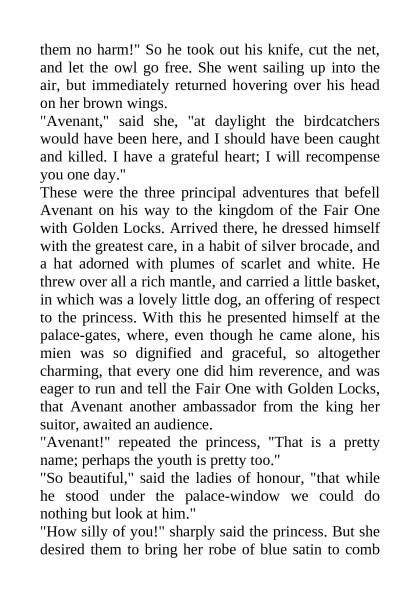 them no harm!" So he took out his knife, cut the net, and let the owl go free. She went sailing up into the air, but immediately returned hovering over his head on her brown wings.

"Avenant," said she, "at daylight the birdcatchers would have been here, and I should have been caught and killed. I have a grateful heart; I will recompense you one day."

These were the three principal adventures that befell Avenant on his way to the kingdom of the Fair One with Golden Locks. Arrived there, he dressed himself with the greatest care, in a habit of silver brocade, and a hat adorned with plumes of scarlet and white. He threw over all a rich mantle, and carried a little basket, in which was a lovely little dog, an offering of respect to the princess. With this he presented himself at the palace-gates, where, even though he came alone, his mien was so dignified and graceful, so altogether charming, that every one did him reverence, and was eager to run and tell the Fair One with Golden Locks, that Avenant another ambassador from the king her suitor, awaited an audience.

"Avenant!" repeated the princess, "That is a pretty name; perhaps the youth is pretty too."

"So beautiful," said the ladies of honour, "that while he stood under the palace-window we could do nothing but look at him."

"How silly of you!" sharply said the princess. But she desired them to bring her robe of blue satin to comb